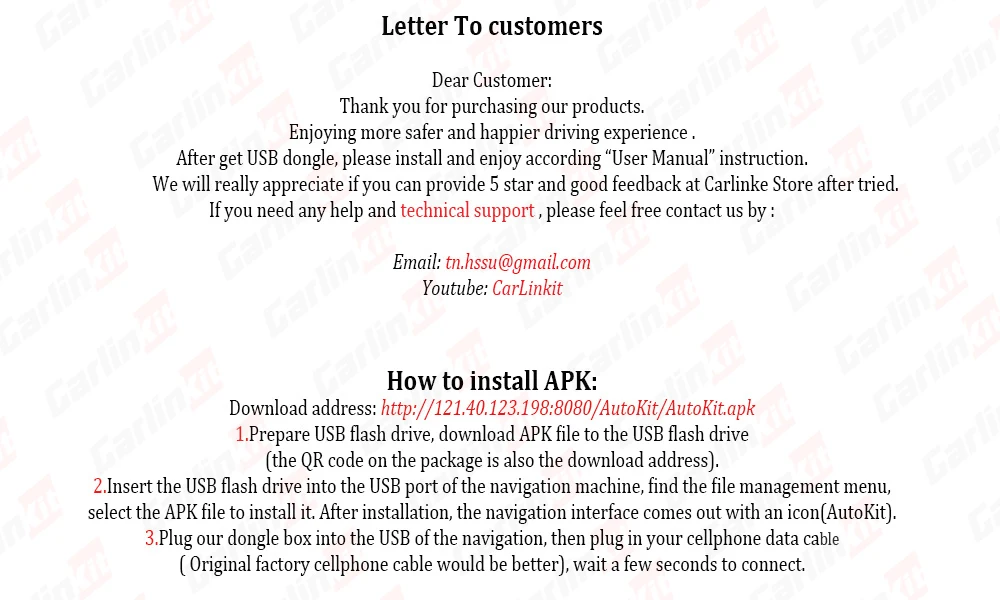 Letter To customers

Dear Customer:
Thank you for purchasing our products.
Enjoying more safer and happier driving experience .
After get USB dongle, please install and enjoy according “User Manual” instruction.
We will really appreciate if you can provide 5 star and good feedback at Carlinke Store after tried.
If you need any help and technical support , please feel free contact us by :

Email: tn.hssu@gmail.com
Youtube: CarLinkit

How to install APK:
Download address: http://121.40.123.198:8080/AutoKit/AutoKit.apk
1.Prepare USB flash drive, download APK file to the USB flash drive
(the QR code on the package is also the download address).
2.Insert the USB flash drive into the USB port of the navigation machine, find the file management menu, select the APK file to install it. After installation, the navigation interface comes out with an icon(AutoKit).
3.Plug our dongle box into the USB of the navigation, then plug in your cellphone data cable
( Original factory cellphone cable would be better), wait a few seconds to connect.